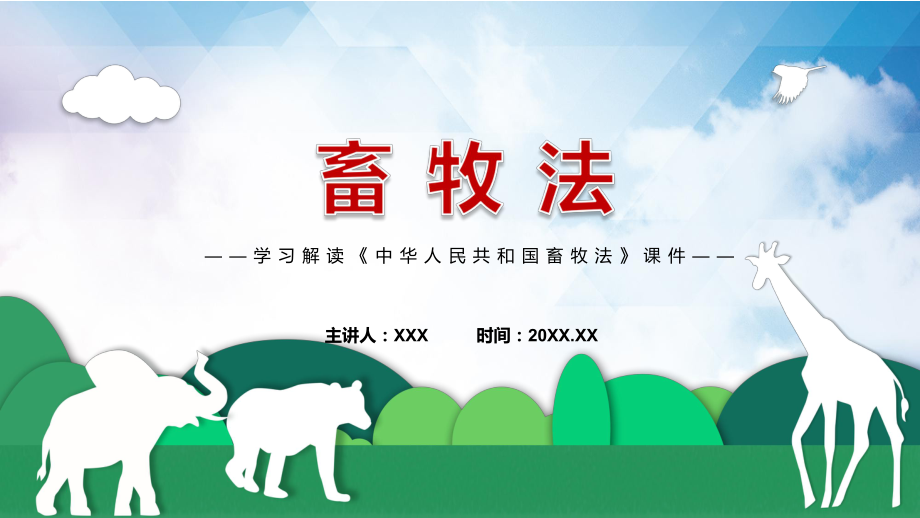 畜牧法

——学习解读《中华人民共和国畜牧法》课件——

主讲人：XXX　　时间：20XX.XX